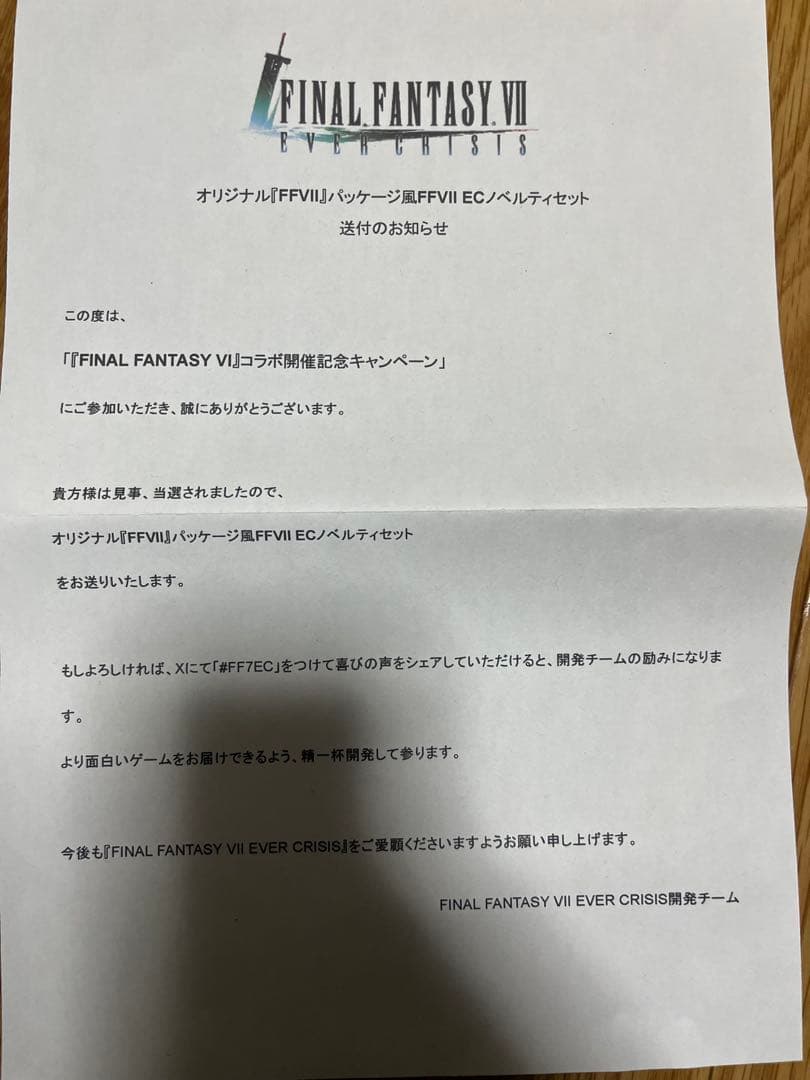 FINAL FANTASY VII
EVER CRISIS

オリジナル『FFVII』パッケージ風FFVII ECノベルティセット
送付のお知らせ

この度は、

「『FINAL FANTASY VI』コラボ開催記念キャンペーン」

にご参加いただき、誠にありがとうございます。

貴方様は見事、当選されましたので、

オリジナル『FFVII』パッケージ風FFVII ECノベルティセット

をお送りいたします。

もしよろしければ、Xにて「#FF7EC」をつけて喜びの声をシェアしていただけると、開発チームの励みになります。

より面白いゲームをお届けできるよう、精一杯開発して参ります。

今後も『FINAL FANTASY VII EVER CRISIS』をご愛顧くださいますようお願い申し上げます。

FINAL FANTASY VII EVER CRISIS開発チーム